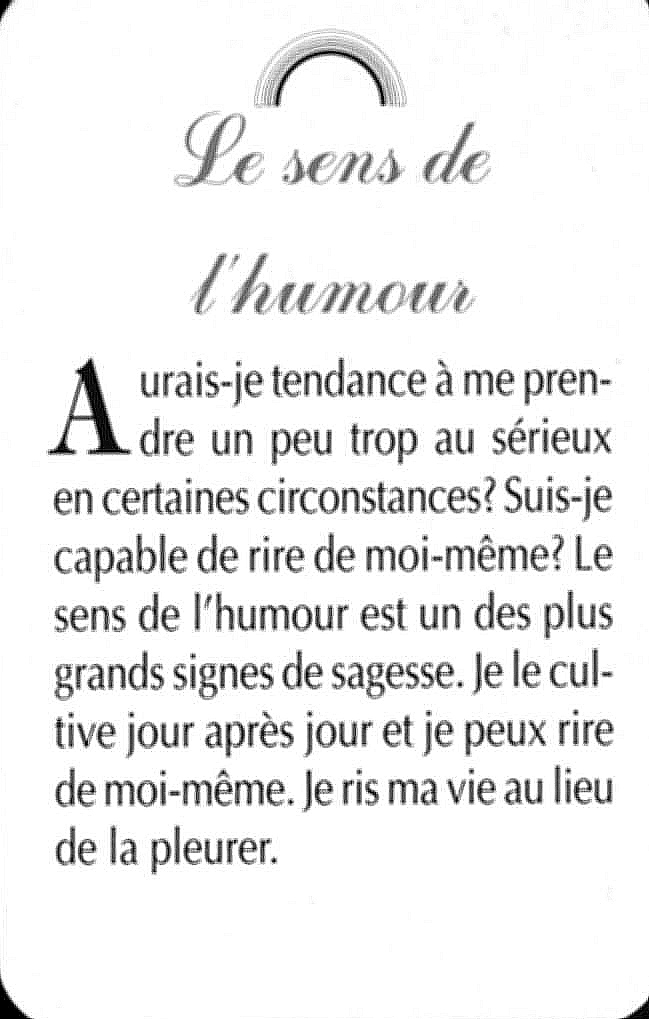 Le sens de l'humour

Aurais-je tendance à me prendre un peu trop au sérieux en certaines circonstances? Suis-je capable de rire de moi-même? Le sens de l'humour est un des plus grands signes de sagesse. Je le cultive jour après jour et je peux rire de moi-même. Je ris ma vie au lieu de la pleurer.